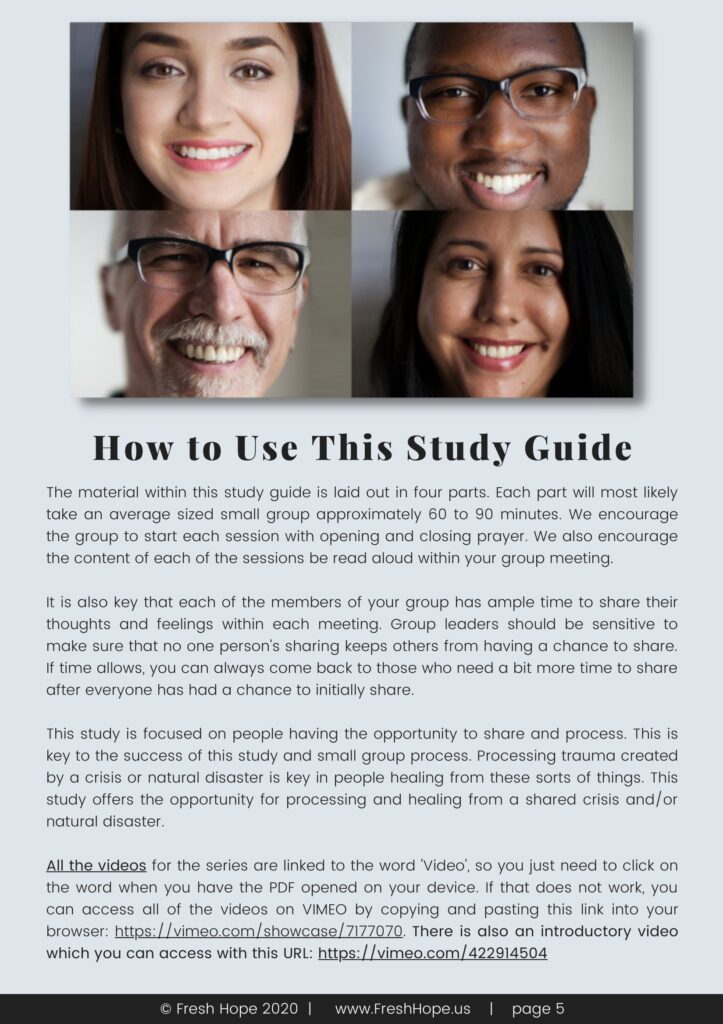 How to Use This Study Guide

The material within this study guide is laid out in four parts. Each part will most likely take an average sized small group approximately 60 to 90 minutes. We encourage the group to start each session with opening and closing prayer. We also encourage the content of each of the sessions be read aloud within your group meeting.

It is also key that each of the members of your group has ample time to share their thoughts and feelings within each meeting. Group leaders should be sensitive to make sure that no one person's sharing keeps others from having a chance to share. If time allows, you can always come back to those who need a bit more time to share after everyone has had a chance to initially share.

This study is focused on people having the opportunity to share and process. This is key to the success of this study and small group process. Processing trauma created by a crisis or natural disaster is key in people healing from these sorts of things. This study offers the opportunity for processing and healing from a shared crisis and/or natural disaster.

All the videos for the series are linked to the word 'Video', so you just need to click on the word when you have the PDF opened on your device. If that does not work, you can access all of the videos on VIMEO by copying and pasting this link into your browser: https://vimeo.com/showcase/7177070. There is also an introductory video which you can access with this URL: https://vimeo.com/422914504

© Fresh Hope 2020 | www.FreshHope.us | page 5